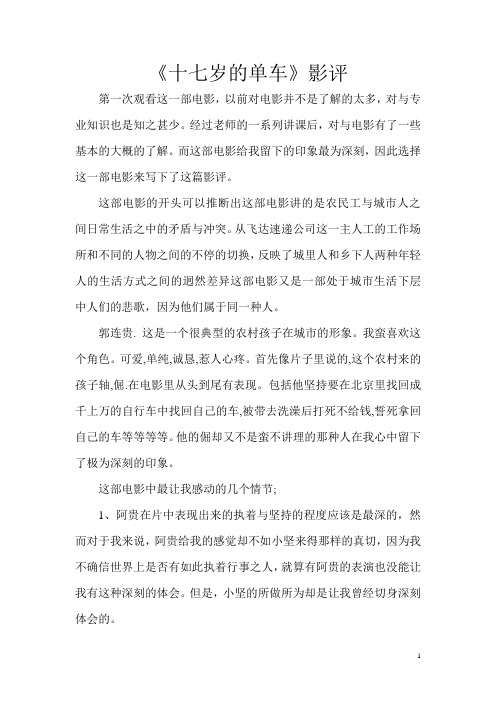 《十七岁的单车》影评

第一次观看这一部电影，以前对电影并不是了解的太多，对与专业知识也是知之甚少。经过老师的一系列讲课后，对与电影有了一些基本的大概的了解。而这部电影给我留下的印象最为深刻，因此选择这一部电影来写下了这篇影评。

这部电影的开头可以推断出这部电影讲的是农民工与城市人之间日常生活之中的矛盾与冲突。从飞达速递公司这一主人工的工作场所和不同的人物之间的不停的切换，反映了城里人和乡下人两种年轻人的生活方式之间的迥然差异这部电影又是一部处于城市生活下层中人们的悲歌，因为他们属于同一种人。

郭连贵. 这是一个很典型的农村孩子在城市的形象。我蛮喜欢这个角色。可爱,单纯,诚恳,惹人心疼。首先像片子里说的,这个农村来的孩子轴,倔.在电影里从头到尾有表现。包括他坚持要在北京里找回成千上万的自行车中找回自己的车,被带去洗澡后打死不给钱,誓死拿回自己的车等等等等。他的倔却又不是蛮不讲理的那种人在我心中留下了极为深刻的印象。

这部电影中最让我感动的几个情节;

1、阿贵在片中表现出来的执着与坚持的程度应该是最深的，然而对于我来说，阿贵给我的感觉却不如小坚来得那样的真切，因为我不确信世界上是否有如此执着行事之人，就算有阿贵的表演也没能让我有这种深刻的体会。但是，小坚的所做所为却是让我曾经切身深刻体会的。

1